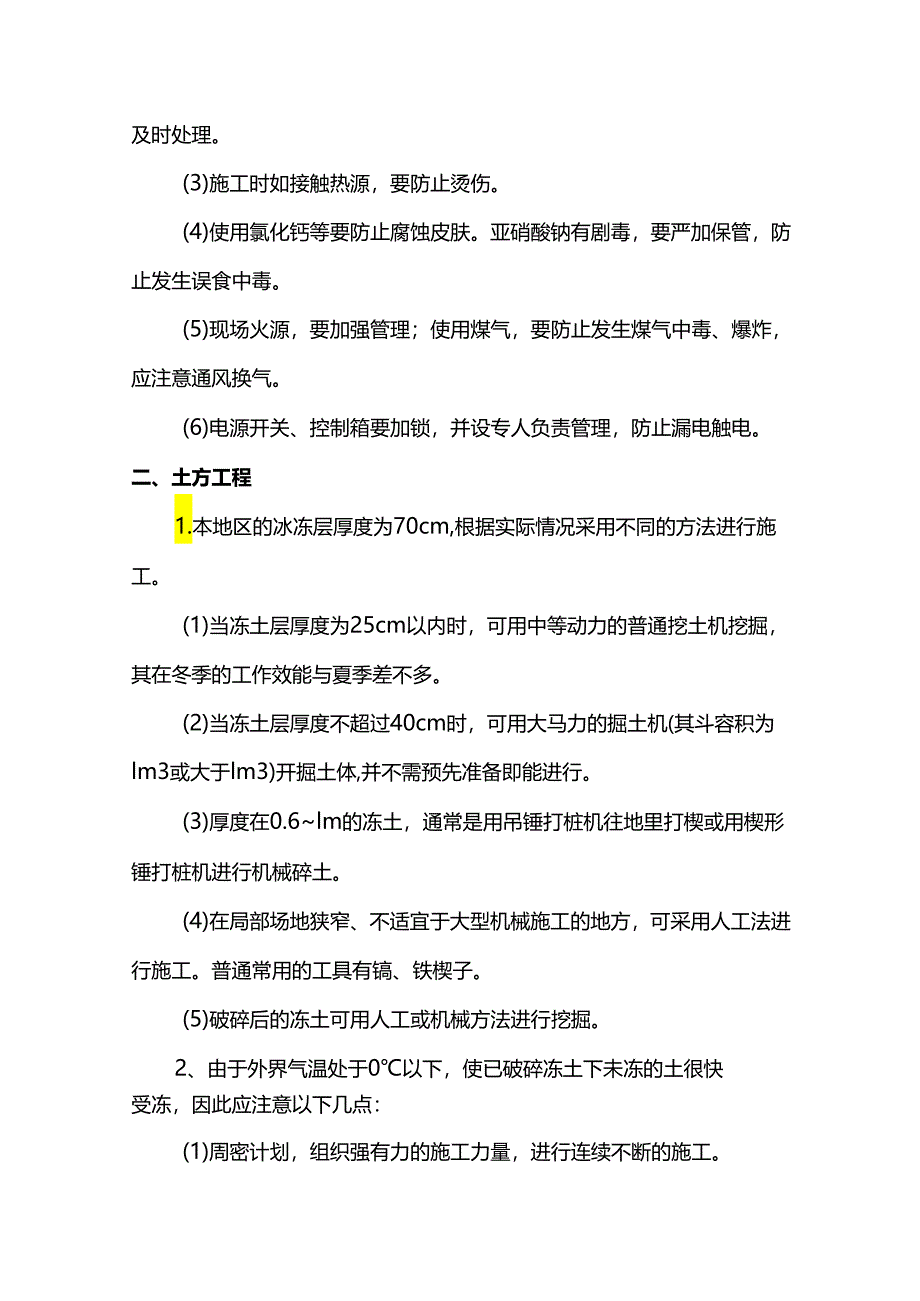 及时处理。

(3)施工时如接触热源，要防止烫伤。

(4)使用氯化钙等要防止腐蚀皮肤。亚硝酸钠有剧毒，要严加保管，防止发生误食中毒。

(5)现场火源，要加强管理；使用煤气，要防止发生煤气中毒、爆炸，应注意通风换气。

(6)电源开关、控制箱要加锁，并设专人负责管理，防止漏电触电。

二、土方工程

1.本地区的冰冻层厚度为70cm,根据实际情况采用不同的方法进行施工。

(1)当冻土层厚度为25cm以内时，可用中等动力的普通挖土机挖掘，其在冬季的工作效能与夏季差不多。

(2)当冻土层厚度不超过40cm时，可用大马力的掘土机(其斗容积为lm3或大于lm3)开掘土体,并不需预先准备即能进行。

(3)厚度在0.6~lm的冻土，通常是用吊锤打桩机往地里打楔或用楔形锤打桩机进行机械碎土。

(4)在局部场地狭窄、不适宜于大型机械施工的地方，可采用人工法进行施工。普通常用的工具有镐、铁楔子。

(5)破碎后的冻土可用人工或机械方法进行挖掘。

2、由于外界气温处于0℃以下，使已破碎冻土下未冻的土很快受冻，因此应注意以下几点：

(1)周密计划，组织强有力的施工力量，进行连续不断的施工。